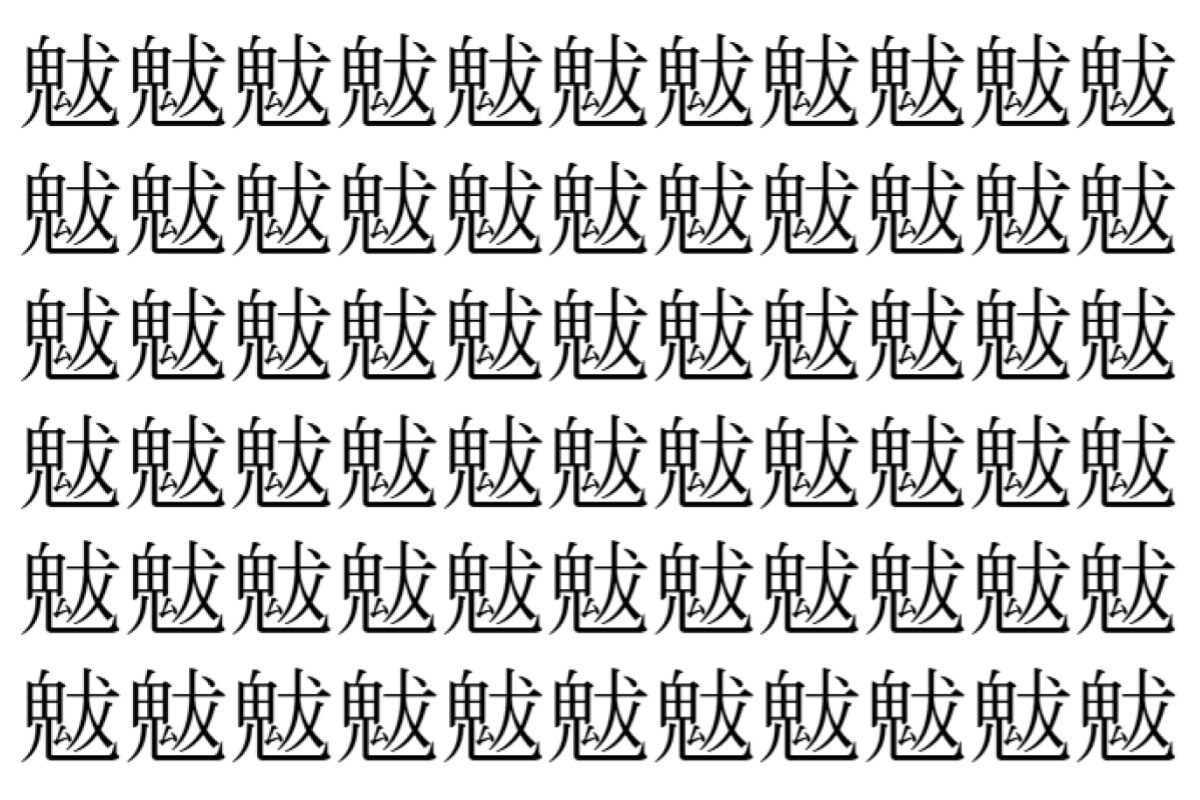 魃魃魃魃魃魃魃魃魃魃魃
魃魃魃魃魃魃魃魃魃魃魃
魃魃魃魃魃魃魃魃魃魃魃
魃魃魃魃魃魃魃魃魃魃魃
魃魃魃魃魃魃魃魃魃魃魃
魃魃魃魃魃魃魃魃魃魃魃